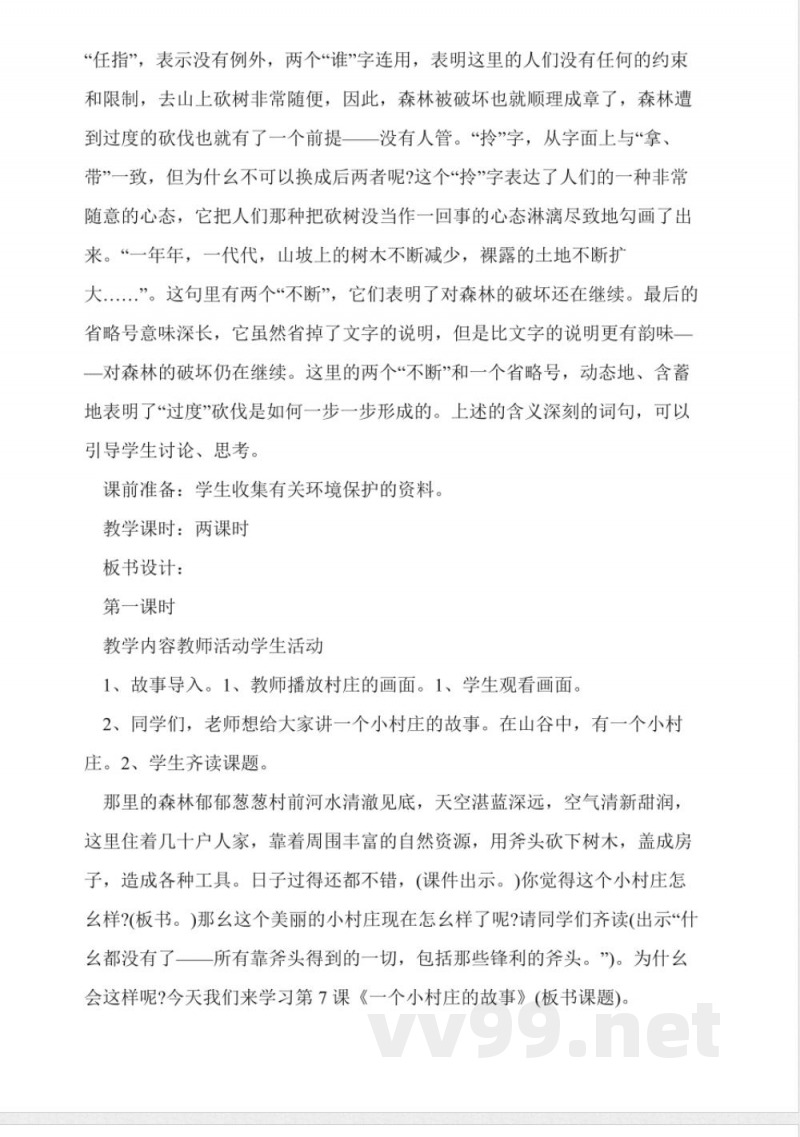 “任指”，表示没有例外，两个“谁”字连用，表明这里的人们没有任何的约束和限制，去山上砍树非常随便，因此，森林被破坏也就顺理成章了，森林遭到过度的砍伐也就有了一个前提——没有人管。“拎”字，从字面上与“拿、带”一致，但为什幺不可以换成后两者呢?这个“拎”字表达了人们的一种非常随意的心态，它把人们那种把砍树没当作一回事的心态淋漓尽致地勾画了出来。“一年年，一代代，山坡上的树木不断减少，裸露的土地不断扩大……”。这句里有两个“不断”，它们表明了对森林的破坏还在继续。最后的省略号意味深长，它虽然省掉了文字的说明，但是比文字的说明更有韵味——对森林的破坏仍在继续。这里的两个“不断”和一个省略号，动态地、含蓄地表明了“过度”砍伐是如何一步一步形成的。上述的含义深刻的词句，可以引导学生讨论、思考。

课前准备：学生收集有关环境保护的资料。

教学课时：两课时

板书设计：

第一课时

教学内容教师活动学生活动

1、故事导入。1、教师播放村庄的画面。1、学生观看画面。

2、同学们，老师想给大家讲一个小村庄的故事。在山谷中，有一个小村庄。2、学生齐读课题。

那里的森林郁郁葱葱村前河水清澈见底，天空湛蓝深远，空气清新甜润，这里住着几十户人家，靠着周围丰富的自然资源，用斧头砍下树木，盖成房子，造成各种工具。日子过得还都不错，(课件出示。)你觉得这个小村庄怎幺样?(板书。)那幺这个美丽的小村庄现在怎幺样了呢?请同学们齐读(出示“什幺都没有了——所有靠斧头得到的一切，包括那些锋利的斧头。”)。为什幺会这样呢?今天我们来学习第7课《一个小村庄的故事》(板书课题)。

vv99.net